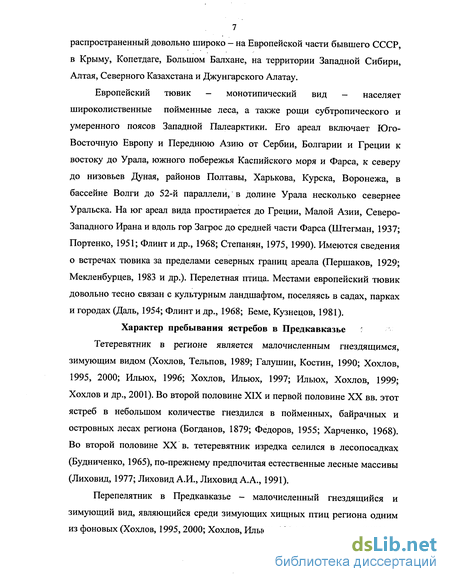 7

распространенный довольно широко – на Европейской части бывшего СССР, в Крыму, Копетдаге, Большом Балхане, на территории Западной Сибири, Алтая, Северного Казахстана и Джунгарского Алатау.

Европейский тювик – монотипический вид – населяет широколиственные пойменные леса, а также рощи субтропического и умеренного поясов Западной Палеарктики. Его ареал включает Юго-Восточную Европу и Переднюю Азию от Сербии, Болгарии и Греции к востоку до Урала, южного побережья Каспийского моря и Фарса, к северу до низовьев Дуная, районов Полтавы, Харькова, Курска, Воронежа, в бассейне Волги до 52-й параллели, в долине Урала несколько севернее Уральска. На юг ареал вида простирается до Греции, Малой Азии, Северо-Западного Ирана и вдоль гор Загрос до средней части Фарса (Штегман, 1937; Портенко, 1951; Флинт и др., 1968; Степанян, 1975, 1990). Имеются сведения о встречах тювика за пределами северных границ ареала (Першаков, 1929; Мекленбурцев, 1983 и др.). Перелетная птица. Местами европейский тювик довольно тесно связан с культурным ландшафтом, поселяясь в садах, парках и городах (Даль, 1954; Флинт и др., 1968; Беме, Кузнецов, 1981).

Характер пребывания ястребов в Предкавказье

Тетеревятник в регионе является малочисленным гнездящимся, зимующим видом (Хохлов, Тельпов, 1989; Галушин, Костин, 1990; Хохлов, 1995, 2000; Ильюх, 1996; Хохлов, Ильюх, 1997; Ильюх, Хохлов, 1999; Хохлов и др., 2001). Во второй половине XIX и первой половине XX вв. этот ястреб в небольшом количестве гнездился в пойменных, байрачных и островных лесах региона (Богданов, 1879; Федоров, 1955; Харченко, 1968). Во второй половине XX в. тетеревятник изредка селился в лесопосадках (Будниченко, 1965), по-прежнему предпочитая естественные лесные массивы (Лиховид, 1977; Лиховид А.И., Лиховид А.А., 1991).

Перепелятник в Предкавказье – малочисленный гнездящийся и зимующий вид, являющийся среди зимующих хищных птиц региона одним из фоновых (Хохлов, 1995, 2000; Хохлов, Иль

dsLib.net
библиотека диссертаций